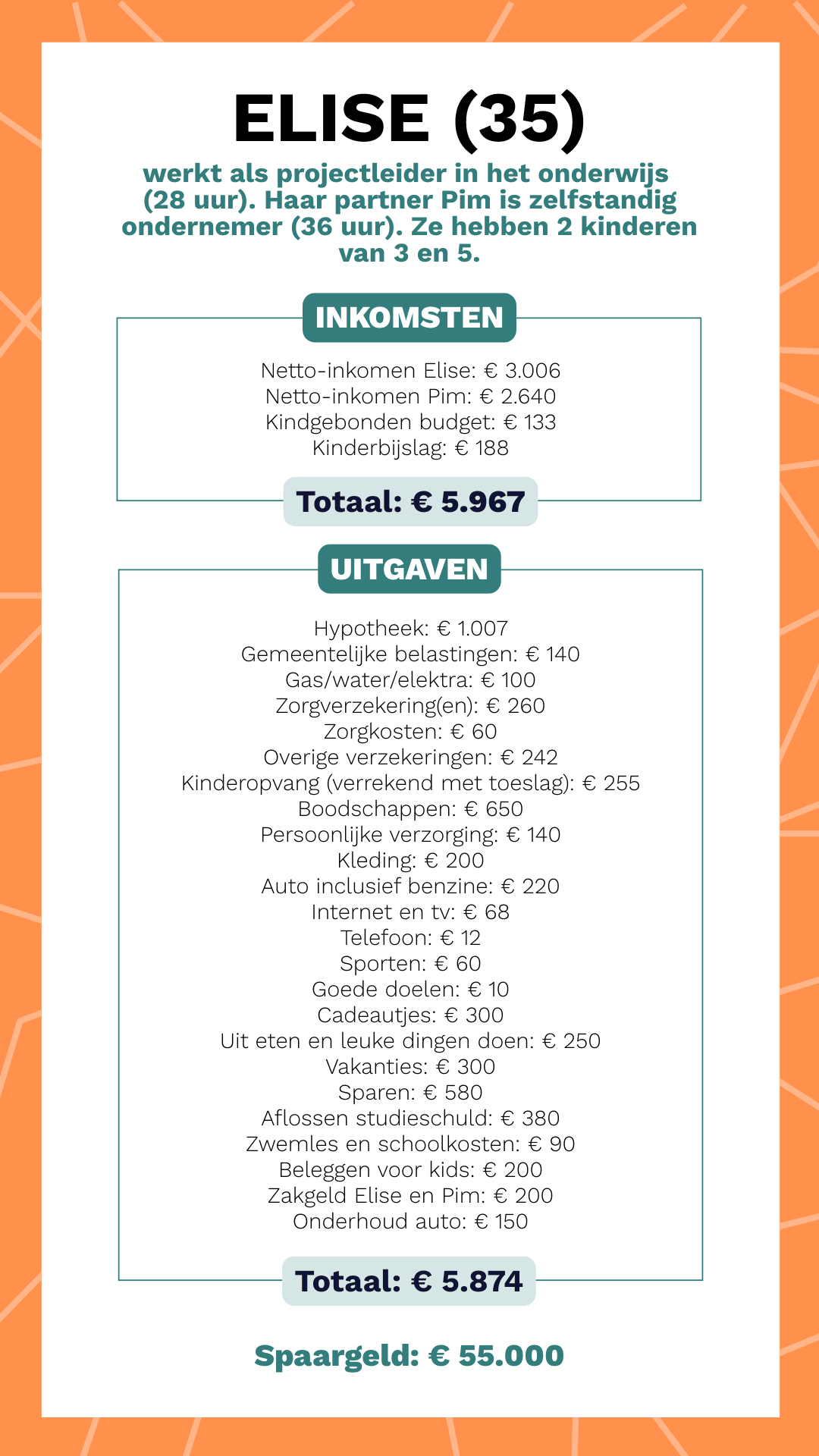 ELISE (35)

werkt als projectleider in het onderwijs (28 uur). Haar partner Pim is zelfstandig ondernemer (36 uur). Ze hebben 2 kinderen van 3 en 5.

INKOMSTEN

Netto-inkomen Elise: € 3.006
Netto-inkomen Pim: € 2.640
Kindgebonden budget: € 133
Kinderbijslag: € 188

Totaal: € 5.967

UITGAVEN

Hypotheek: € 1.007
Gemeentelijke belastingen: € 140
Gas/water/elektra: € 100
Zorgverzekering(en): € 260
Zorgkosten: € 60
Overige verzekeringen: € 242
Kinderopvang (verrekend met toeslag): € 255
Boodschappen: € 650
Persoonlijke verzorging: € 140
Kleding: € 200
Auto inclusief benzine: € 220
Internet en tv: € 68
Telefoon: € 12
Sporten: € 60
Goede doelen: € 10
Cadeautjes: € 300
Uit eten en leuke dingen doen: € 250
Vakanties: € 300
Sparen: € 580
Aflossen studieschuld: € 380
Zwemles en schoolkosten: € 90
Beleggen voor kids: € 200
Zakgeld Elise en Pim: € 200
Onderhoud auto: € 150

Totaal: € 5.874

Spaargeld: € 55.000